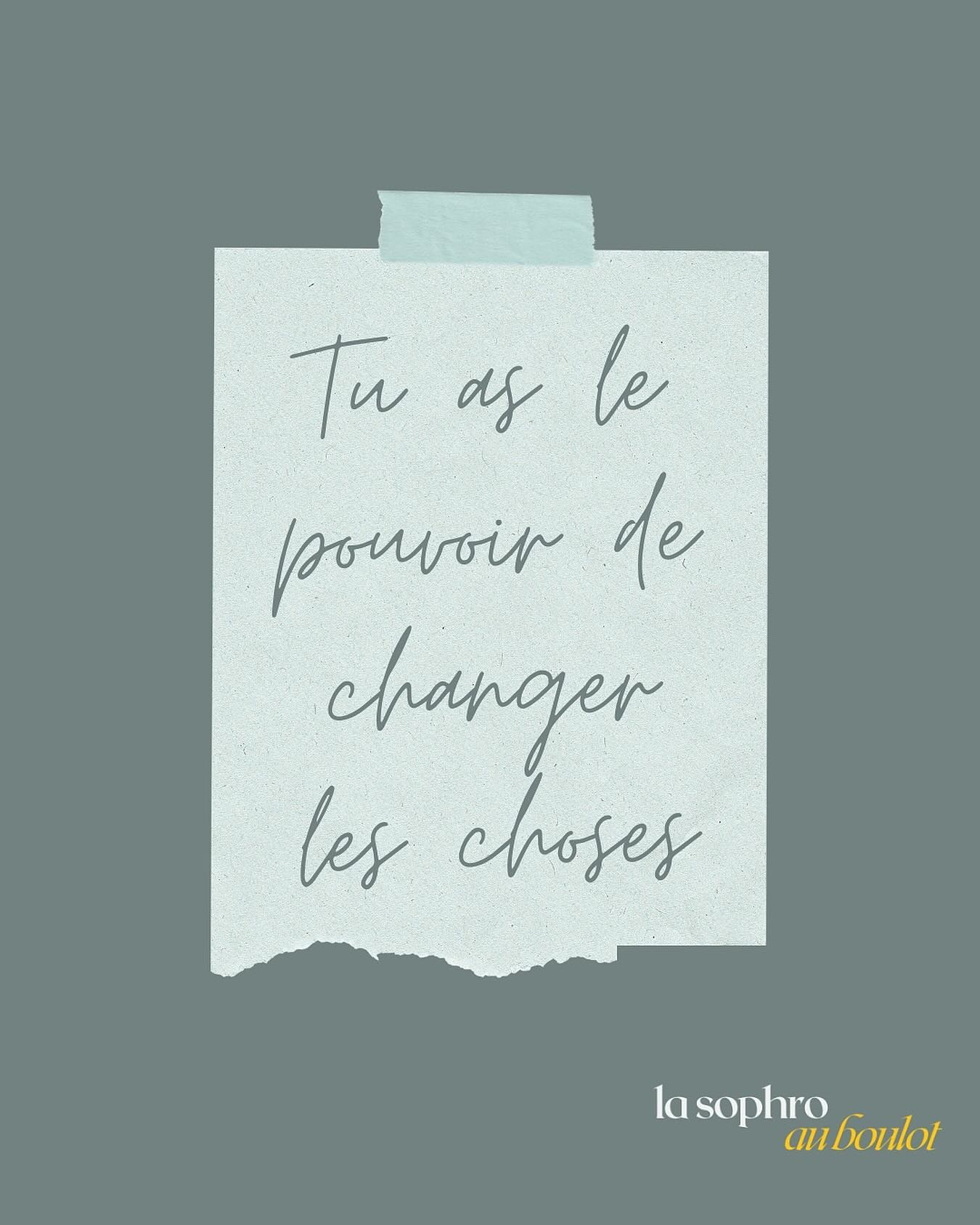 Tu as le pouvoir de changer les choses

la sophro
au boulot